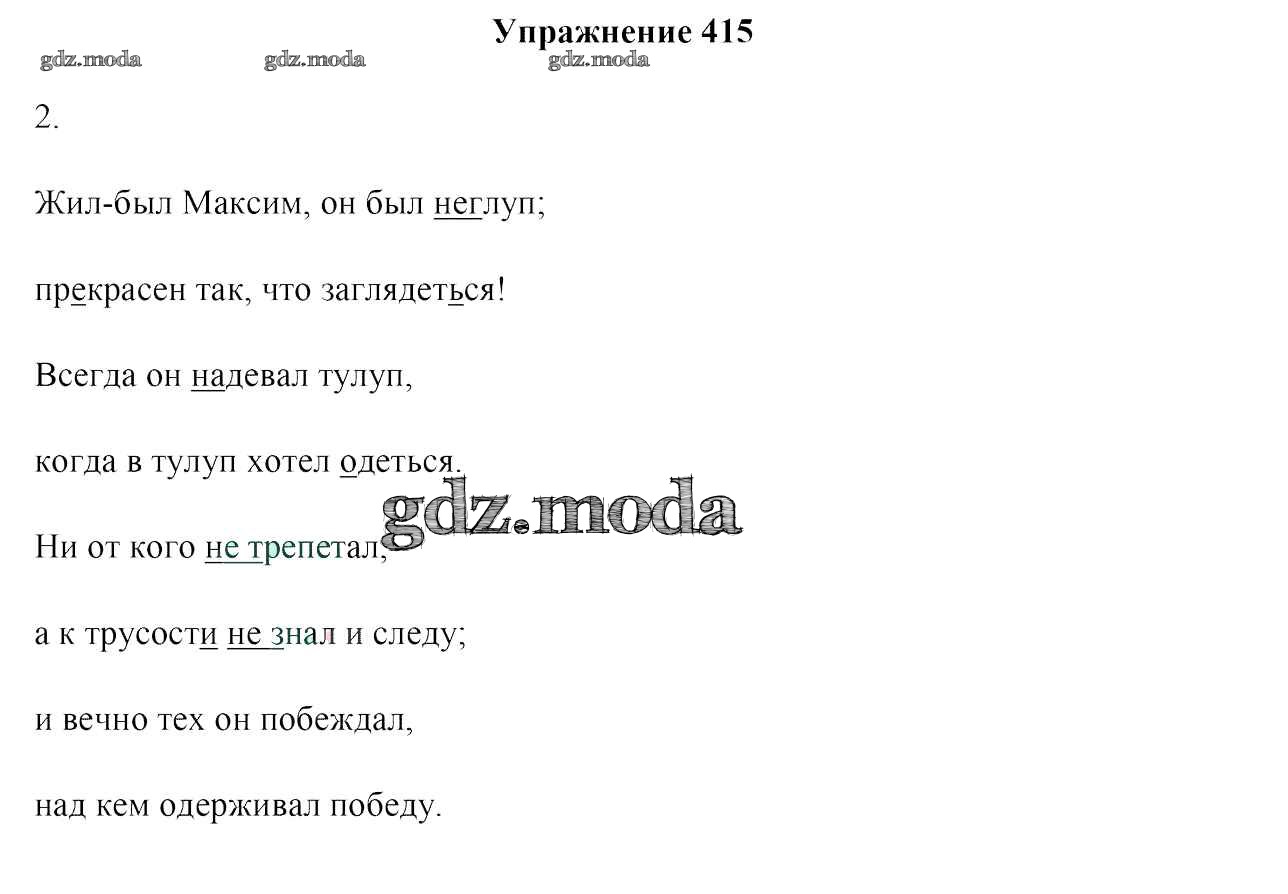 Упражнение 415

gdz.moda gdz.moda gdz.moda

2.

Жил-был Максим, он был неглуп;

прекрасен так, что заглядеться!

Всегда он надевал тулуп,

когда в тулуп хотел одеться.

gdz.moda

Ни от кого не трепетал,

а к трусости не знал и следу;

и вечно тех он побеждал,

над кем одерживал победу.